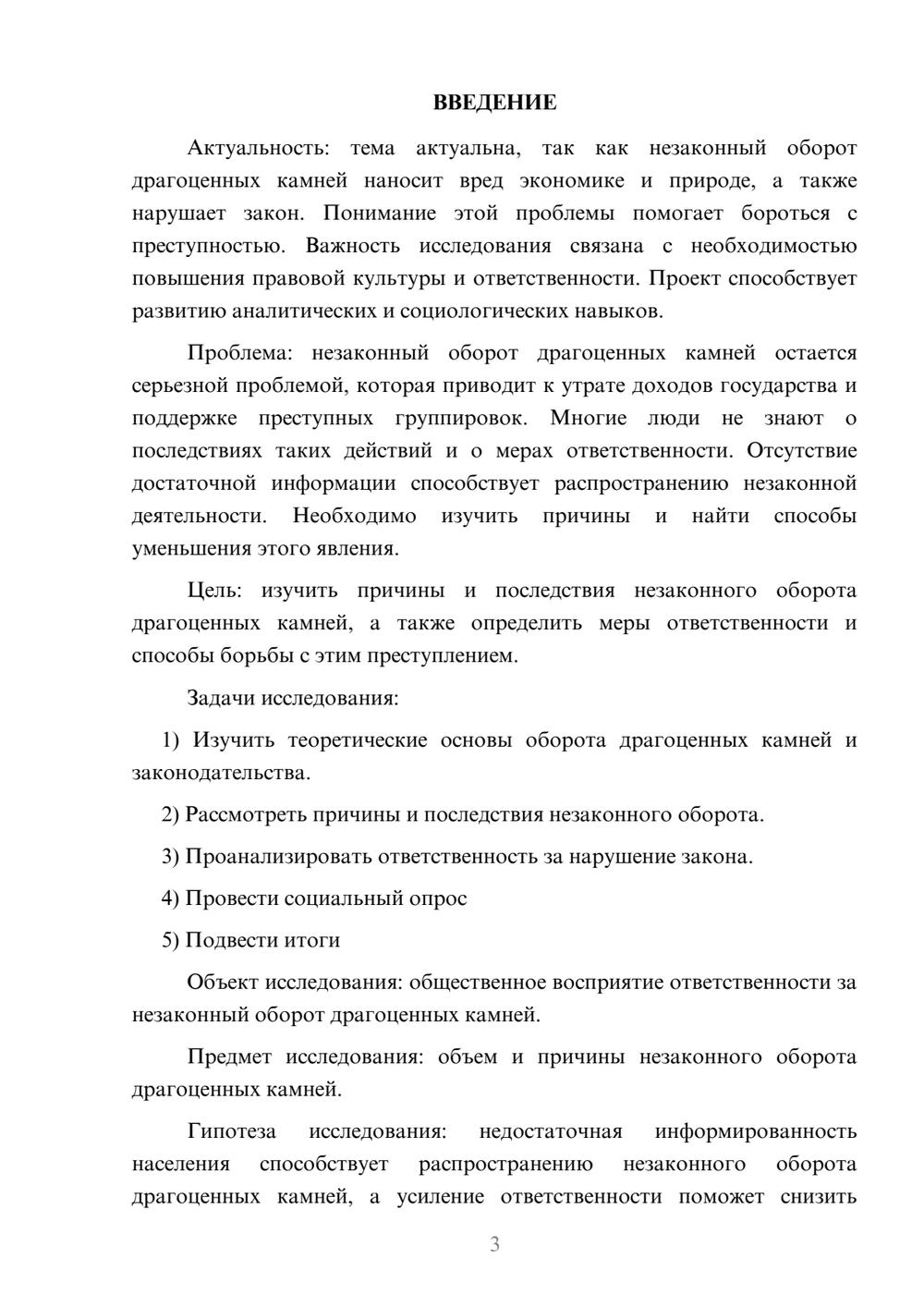 ВВЕДЕНИЕ

Актуальность: тема актуальна, так как незаконный оборот драгоценных камней наносит вред экономике и природе, а также нарушает закон. Понимание этой проблемы помогает бороться с преступностью. Важность исследования связана с необходимостью повышения правовой культуры и ответственности. Проект способствует развитию аналитических и социологических навыков.

Проблема: незаконный оборот драгоценных камней остается серьезной проблемой, которая приводит к утрате доходов государства и поддержке преступных группировок. Многие люди не знают о последствиях таких действий и о мерах ответственности. Отсутствие достаточной информации способствует распространению незаконной деятельности. Необходимо изучить причины и найти способы уменьшения этого явления.

Цель: изучить причины и последствия незаконного оборота драгоценных камней, а также определить меры ответственности и способы борьбы с этим преступлением.

Задачи исследования:

1) Изучить теоретические основы оборота драгоценных камней и законодательства.

2) Рассмотреть причины и последствия незаконного оборота.

3) Проанализировать ответственность за нарушение закона.

4) Провести социальный опрос

5) Подвести итоги

Объект исследования: общественное восприятие ответственности за незаконный оборот драгоценных камней.

Предмет исследования: объем и причины незаконного оборота драгоценных камней.

Гипотеза исследования: недостаточная информированность населения способствует распространению незаконного оборота драгоценных камней, а усиление ответственности поможет снизить

3